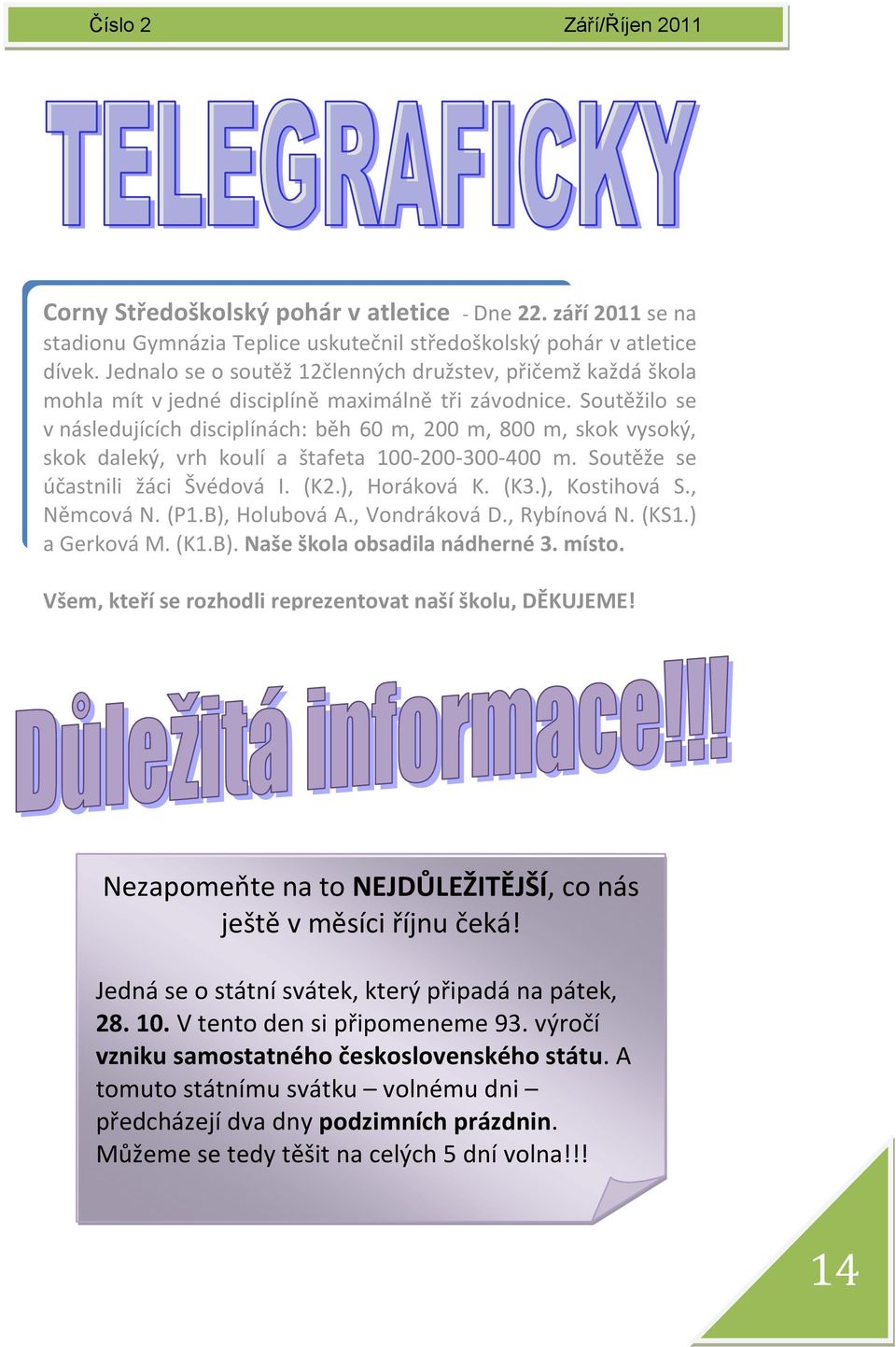 Číslo 2 Září/Říjen 2011

TELEGRAFICKY

Corny Středoškolský pohár v atletice - Dne 22. září 2011 se na stadionu Gymnázia Teplice uskutečnil středoškolský pohár v atletice dívek. Jednalo se o soutěž 12členných družstev, přičemž každá škola mohla mít v jedné disciplíně maximálně tři závodnice. Soutěžilo se v následujících disciplínách: běh 60 m, 200 m, 800 m, skok vysoký, skok daleký, vrh koulí a štafeta 100-200-300-400 m. Soutěže se účastnili žáci Švédová I. (K2.), Horáková K. (K3.), Kostihová S., Němcová N. (P1.B), Holubová A., Vondráková D., Rybínová N. (KS1.) a Gerková M. (K1.B). Naše škola obsadila nádherné 3. místo.

Všem, kteří se rozhodli reprezentovat naší školu, DĚKUJEME!

Důležitá informace!!!

Nezapomeňte na to NEJDŮLEŽITĚJŠÍ, co nás ještě v měsíci říjnu čeká!

Jedná se o státní svátek, který připadá na pátek, 28. 10. V tento den si připomeneme 93. výročí vzniku samostatného československého státu. A tomuto státnímu svátku – volnému dni – předcházejí dva dny podzimních prázdnin. Můžeme se tedy těšit na celých 5 dní volna!!!

14